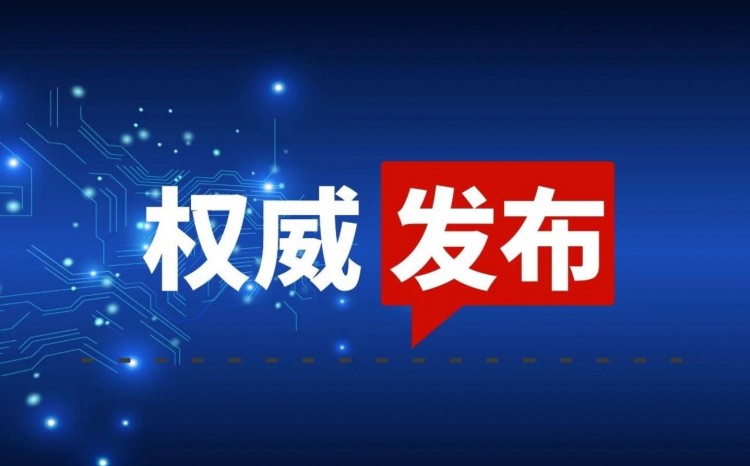 权威发布